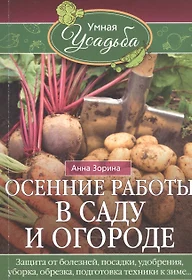 Умная Усадьба

Анна Зорина

ОСЕННИЕ РАБОТЫ В САДУ И ОГОРОДЕ

Защита от болезней, посадки, удобрения, уборка, обрезка, подготовка техники к зиме...